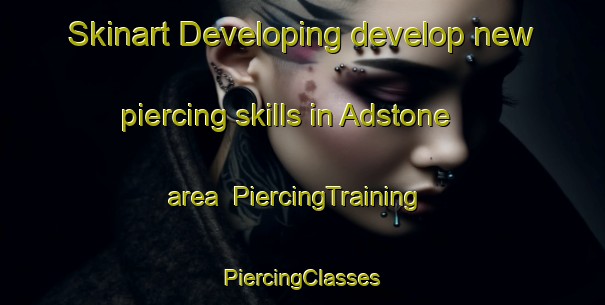 Skinart Developing develop new piercing skills in Adstone area PiercingTraining PiercingClasses